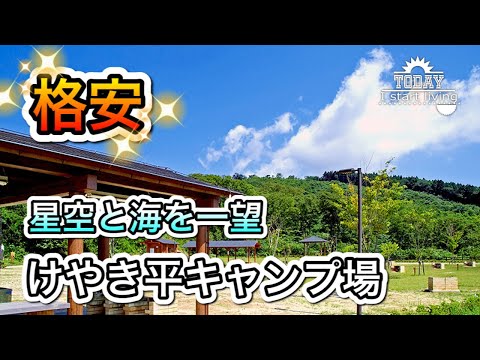 格安

TODAY
I start living

星空と海を一望

けやき平キャンプ場